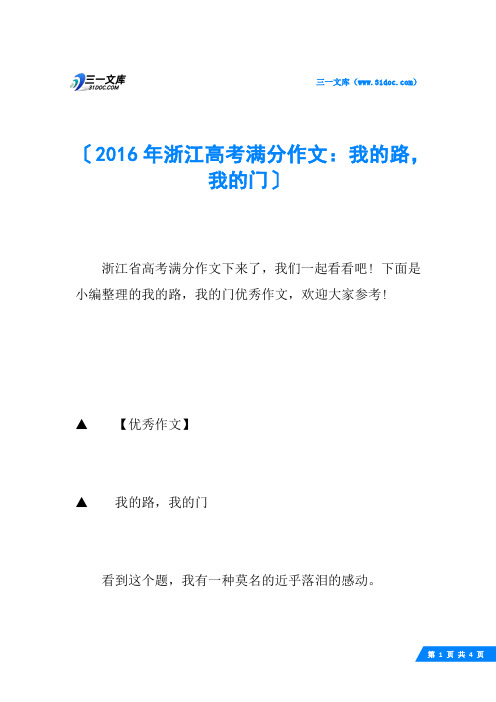 三一文库
31DOC.COM

三一文库（www.31doc.com）

〔2016年浙江高考满分作文：我的路，我的门〕

浙江省高考满分作文下来了，我们一起看看吧！下面是小编整理的我的路，我的门优秀作文，欢迎大家参考！

▲　【优秀作文】

▲　我的路，我的门

看到这个题，我有一种莫名的近乎落泪的感动。

第 1 页 共 4 页